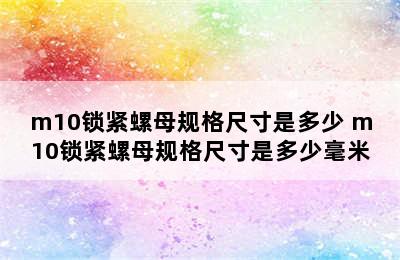 m10锁紧螺母规格尺寸是多少 m10锁紧螺母规格尺寸是多少毫米